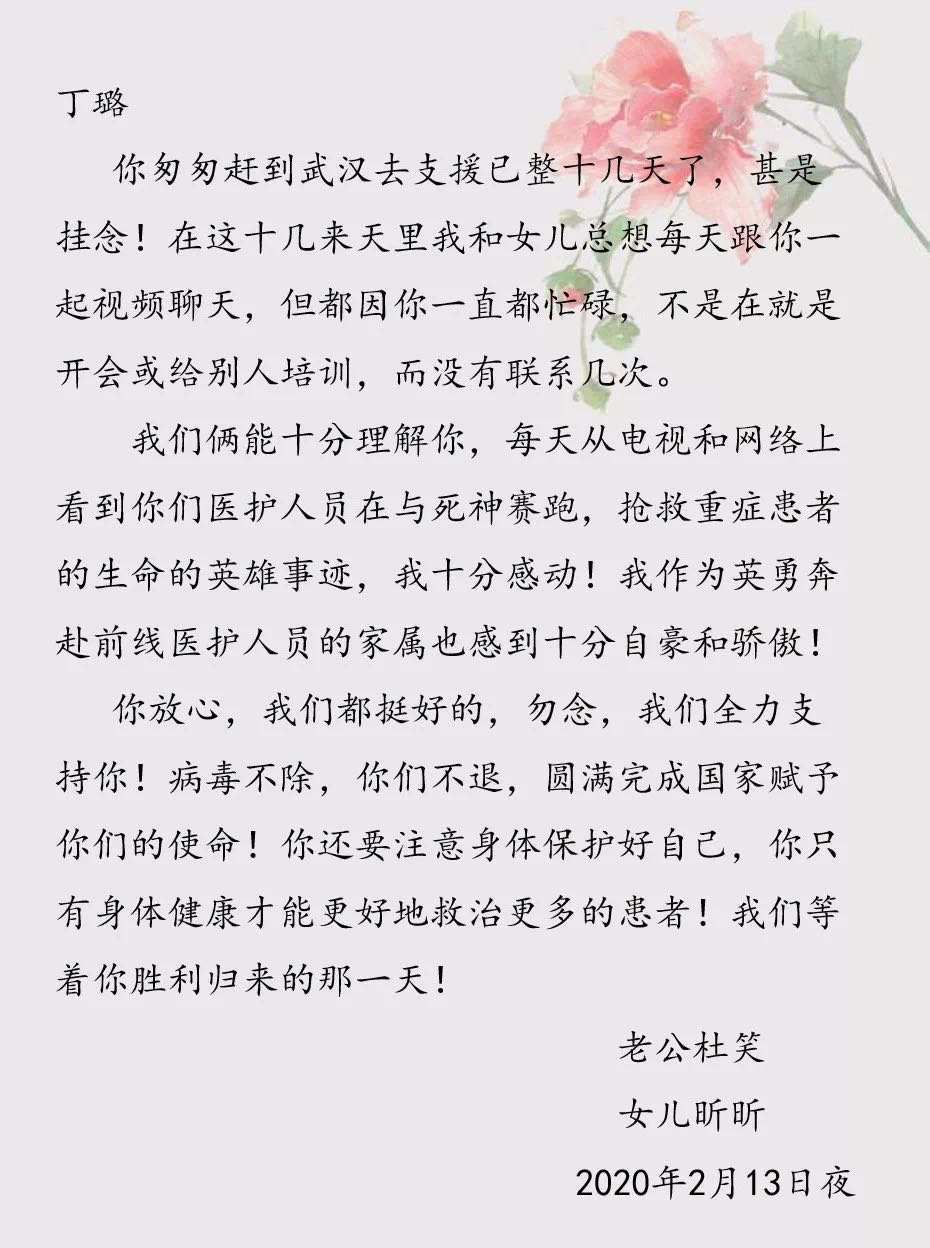 丁璐

你匆匆赶到武汉去支援已整十几天了，甚是挂念！在这十几来天里我和女儿总想每天跟你一起视频聊天，但都因你一直都忙碌，不是在就是开会或给别人培训，而没有联系几次。

我们俩能十分理解你，每天从电视和网络上看到你们医护人员在与死神赛跑，抢救重症患者的生命的英雄事迹，我十分感动！我作为英勇奔赴前线医护人员的家属也感到十分自豪和骄傲！

你放心，我们都挺好的，勿念，我们全力支持你！病毒不除，你们不退，圆满完成国家赋予你们的使命！你还要注意身体保护好自己，你只有身体健康才能更好地救治更多的患者！我们等着你胜利归来的那一天！

老公杜笑
女儿昕昕
2020年2月13日夜